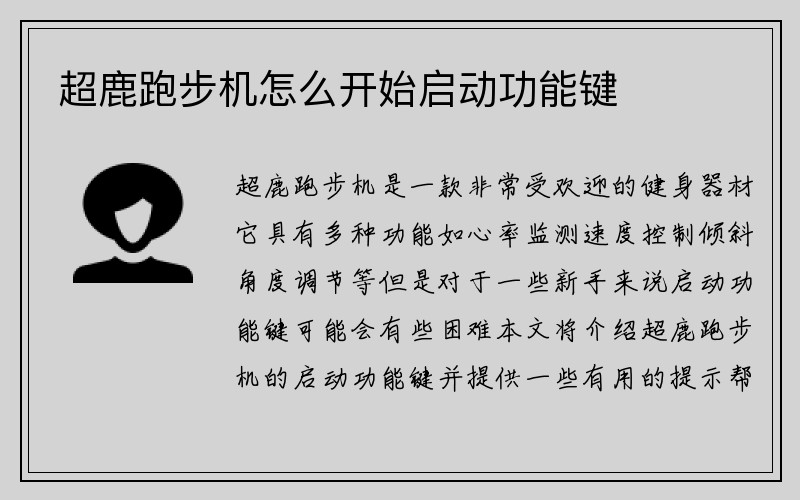 超鹿跑步机怎么开始启动功能键

超鹿跑步机是一款非常受欢迎的健身器材它具有多种功能如心率监测速度控制倾斜角度调节等但是对于一些新手来说启动功能键可能会有些困难本文将介绍超鹿跑步机的启动功能键并提供一些有用的提示帮